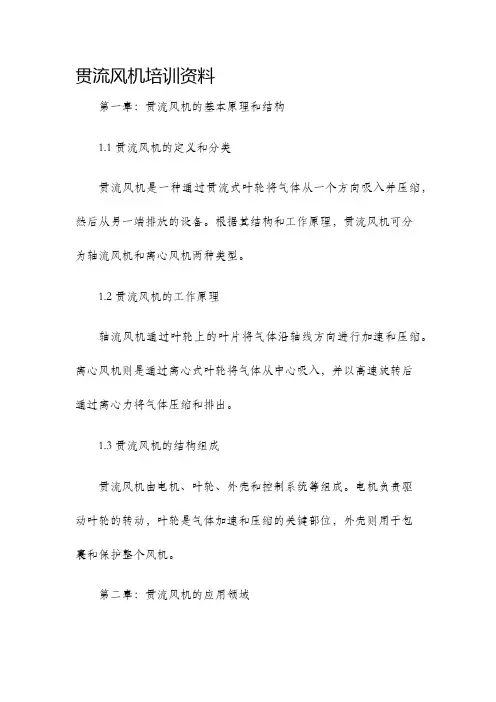 贯流风机培训资料

第一章：贯流风机的基本原理和结构

1.1 贯流风机的定义和分类

贯流风机是一种通过贯流式叶轮将气体从一个方向吸入并压缩，然后从另一端排放的设备。根据其结构和工作原理，贯流风机可分为轴流风机和离心风机两种类型。

1.2 贯流风机的工作原理

轴流风机通过叶轮上的叶片将气体沿轴线方向进行加速和压缩。离心风机则是通过离心式叶轮将气体从中心吸入，并以高速旋转后通过离心力将气体压缩和排出。

1.3 贯流风机的结构组成

贯流风机由电机、叶轮、外壳和控制系统等组成。电机负责驱动叶轮的转动，叶轮是气体加速和压缩的关键部位，外壳则用于包裹和保护整个风机。

第二章：贯流风机的应用领域